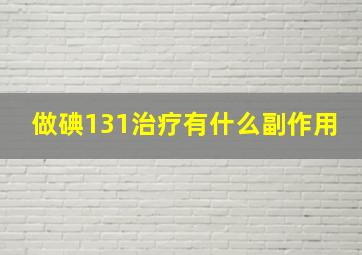 做碘131治疗有什么副作用